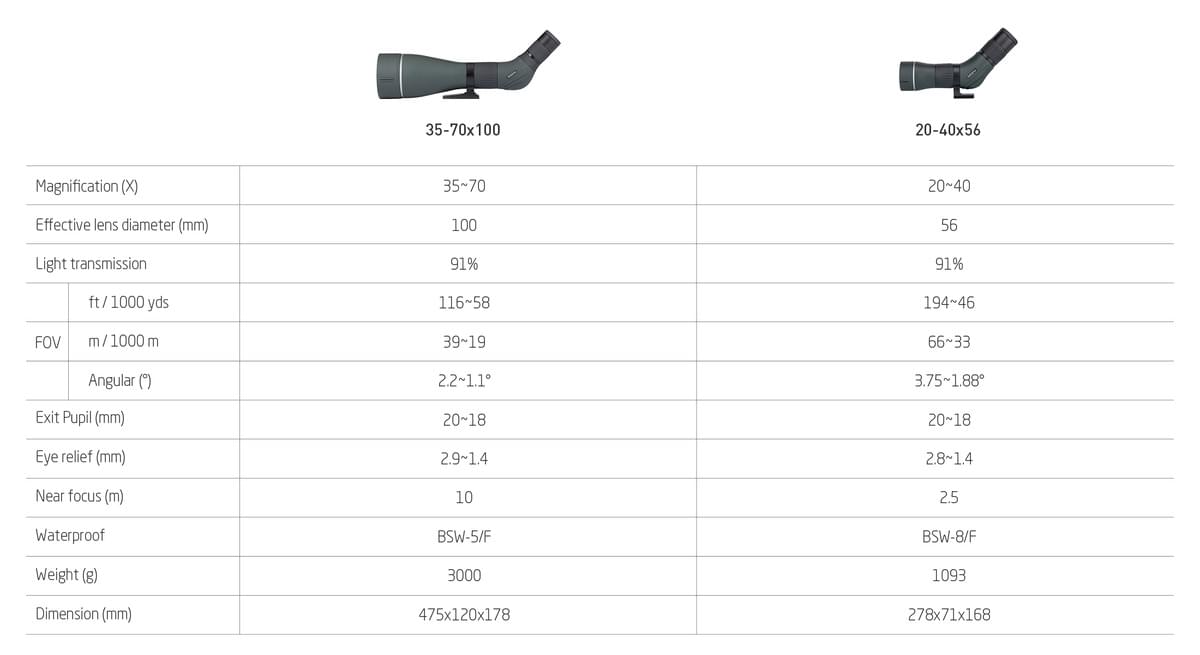 | | | 35-70x100 | 20-40x56 |
|---|---|---|---|
| Magnification (X) | | 35~70 | 20~40 |
| Effective lens diameter (mm) | | 100 | 56 |
| Light transmission | | 91% | 91% |
| FOV | ft / 1000 yds | 116~58 | 194~46 |
| | m / 1000 m | 39~19 | 66~33 |
| | Angular (°) | 2.2~1.1° | 3.75~1.88° |
| Exit Pupil (mm) | | 20~18 | 20~18 |
| Eye relief (mm) | | 2.9~1.4 | 2.8~1.4 |
| Near focus (m) | | 10 | 2.5 |
| Waterproof | | BSW-5/F | BSW-8/F |
| Weight (g) | | 3000 | 1093 |
| Dimension (mm) | | 475x120x178 | 278x71x168 |